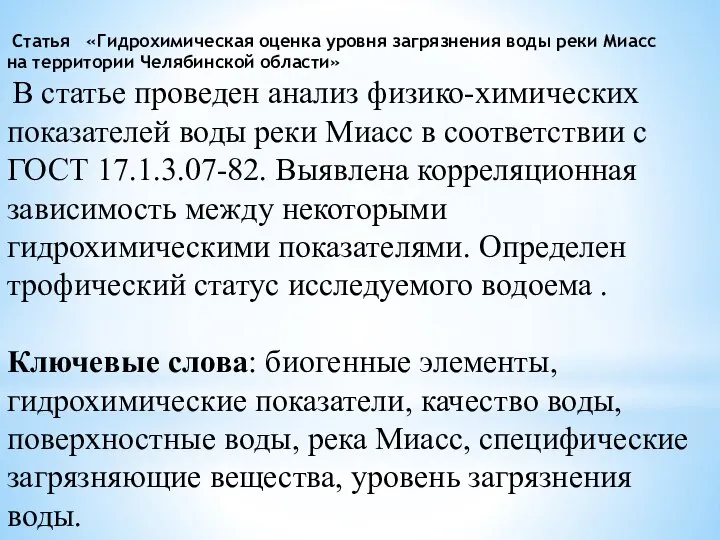 Статья «Гидрохимическая оценка уровня загрязнения воды реки Миасс на территории Челябинской области»

В статье проведен анализ физико-химических показателей воды реки Миасс в соответствии с ГОСТ 17.1.3.07-82. Выявлена корреляционная зависимость между некоторыми гидрохимическими показателями. Определен трофический статус исследуемого водоема .

Ключевые слова: биогенные элементы, гидрохимические показатели, качество воды, поверхностные воды, река Миасс, специфические загрязняющие вещества, уровень загрязнения воды.